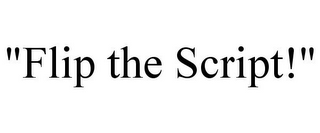 "Flip the Script!"